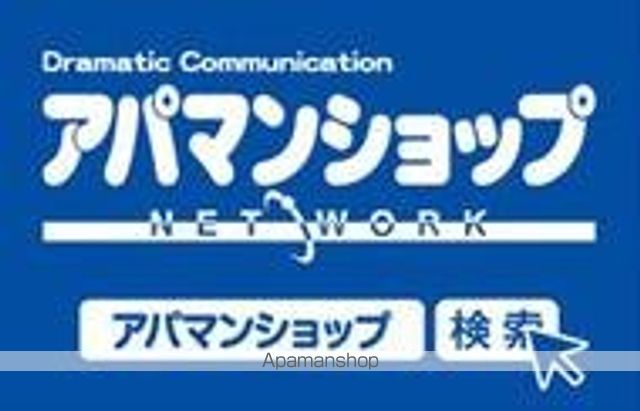 Dramatic Communication

アパマンショップ

NETWORK

アパマンショップ 検索

Apamanshop